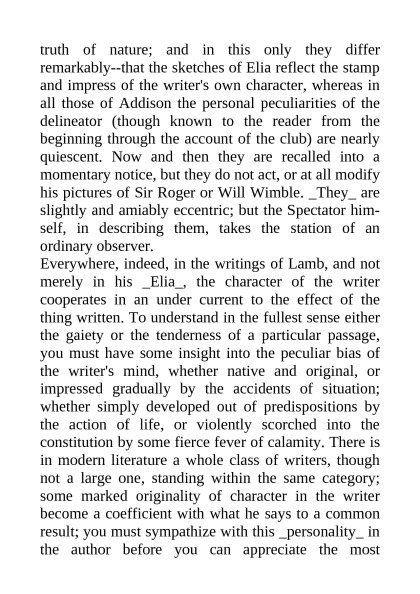 truth of nature; and in this only they differ remarkably--that the sketches of Elia reflect the stamp and impress of the writer's own character, whereas in all those of Addison the personal peculiarities of the delineator (though known to the reader from the beginning through the account of the club) are nearly quiescent. Now and then they are recalled into a momentary notice, but they do not act, or at all modify his pictures of Sir Roger or Will Wimble. _They_ are slightly and amiably eccentric; but the Spectator himself, in describing them, takes the station of an ordinary observer.

Everywhere, indeed, in the writings of Lamb, and not merely in his _Elia_, the character of the writer cooperates in an under current to the effect of the thing written. To understand in the fullest sense either the gaiety or the tenderness of a particular passage, you must have some insight into the peculiar bias of the writer's mind, whether native and original, or impressed gradually by the accidents of situation; whether simply developed out of predispositions by the action of life, or violently scorched into the constitution by some fierce fever of calamity. There is in modern literature a whole class of writers, though not a large one, standing within the same category; some marked originality of character in the writer become a coefficient with what he says to a common result; you must sympathize with this _personality_ in the author before you can appreciate the most